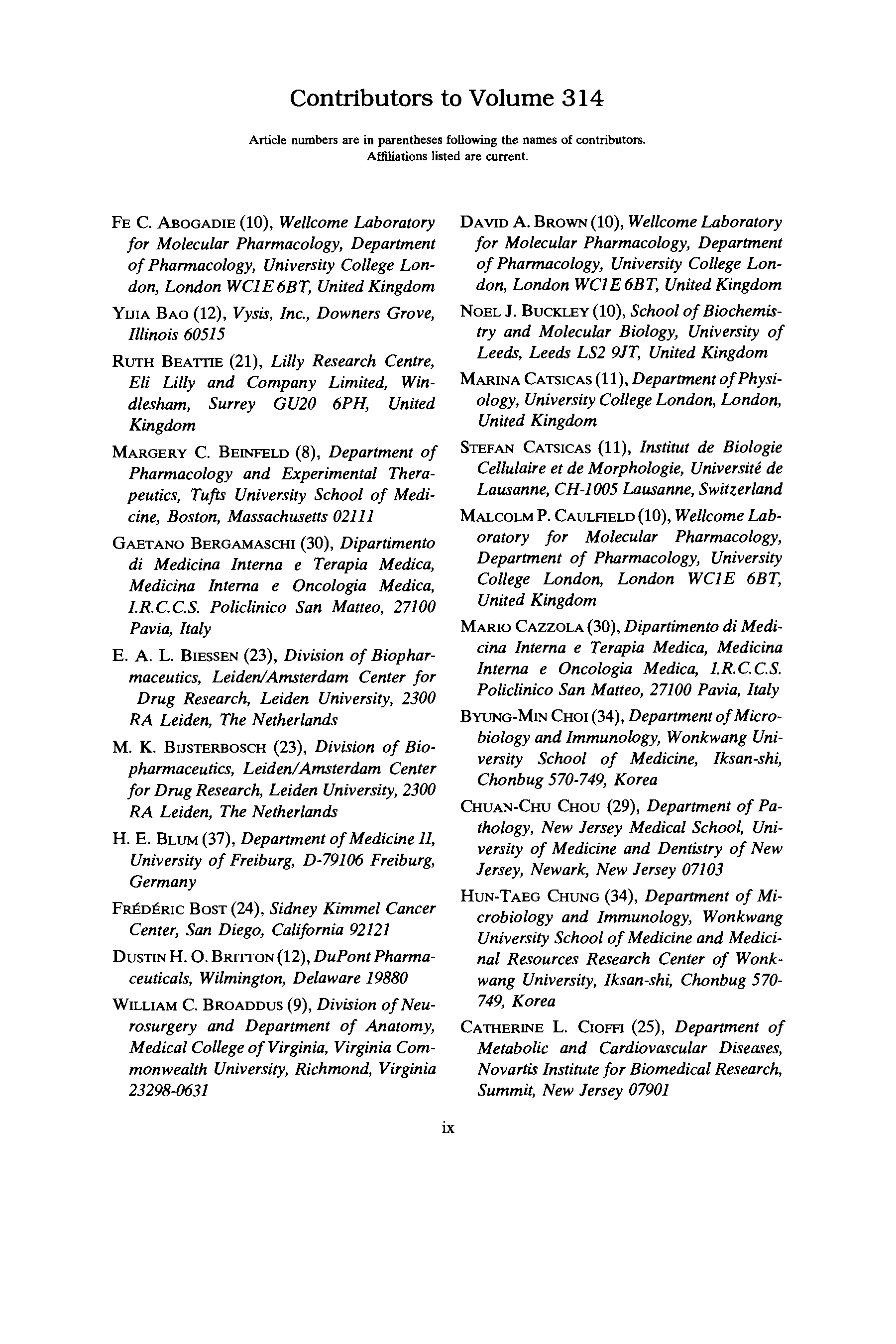 Contributors to Volume 314

Article numbers are in parentheses following the names of contributors. Affiliations listed are current.

FE C. ABOGADIE (10), Wellcome Laboratory for Molecular Pharmacology, Department of Pharmacology, University College London, London WC1E 6BT, United Kingdom

YIJIA BAO (12), Vysis, Inc., Downers Grove, Illinois 60515

RUTH BEATTIE (21), Lilly Research Centre, Eli Lilly and Company Limited, Windlesham, Surrey GU20 6PH, United Kingdom

MARGERY C. BEINFELD (8), Department of Pharmacology and Experimental Therapeutics, Tufts University School of Medicine, Boston, Massachusetts 02111

GAETANO BERGAMASCHI (30), Dipartimento di Medicina Interna e Terapia Medica, Medicina Interna e Oncologia Medica, I.R.C.C.S. Policlinico San Matteo, 27100 Pavia, Italy

E. A. L. BIESSEN (23), Division of Biopharmaceutics, Leiden/Amsterdam Center for Drug Research, Leiden University, 2300 RA Leiden, The Netherlands

M. K. BIJSTERBOSCH (23), Division of Biopharmaceutics, Leiden/Amsterdam Center for Drug Research, Leiden University, 2300 RA Leiden, The Netherlands

H. E. BLUM (37), Department of Medicine II, University of Freiburg, D-79106 Freiburg, Germany

FRÉDÉRIC BOST (24), Sidney Kimmel Cancer Center, San Diego, California 92121

DUSTIN H. O. BRITTON (12), DuPont Pharmaceuticals, Wilmington, Delaware 19880

WILLIAM C. BROADDUS (9), Division of Neurosurgery and Department of Anatomy, Medical College of Virginia, Virginia Commonwealth University, Richmond, Virginia 23298-0631

DAVID A. BROWN (10), Wellcome Laboratory for Molecular Pharmacology, Department of Pharmacology, University College London, London WC1E 6BT, United Kingdom

NOEL J. BUCKLEY (10), School of Biochemistry and Molecular Biology, University of Leeds, Leeds LS2 9JT, United Kingdom

MARINA CATSICAS (11), Department of Physiology, University College London, London, United Kingdom

STEFAN CATSICAS (11), Institut de Biologie Cellulaire et de Morphologie, Université de Lausanne, CH-1005 Lausanne, Switzerland

MALCOLM P. CAULFIELD (10), Wellcome Laboratory for Molecular Pharmacology, Department of Pharmacology, University College London, London WC1E 6BT, United Kingdom

MARIO CAZZOLA (30), Dipartimento di Medicina Interna e Terapia Medica, Medicina Interna e Oncologia Medica, I.R.C.C.S. Policlinico San Matteo, 27100 Pavia, Italy

BYUNG-MIN CHOI (34), Department of Microbiology and Immunology, Wonkwang University School of Medicine, Iksan-shi, Chonbug 570-749, Korea

CHUAN-CHU CHOU (29), Department of Pathology, New Jersey Medical School, University of Medicine and Dentistry of New Jersey, Newark, New Jersey 07103

HUN-TAEG CHUNG (34), Department of Microbiology and Immunology, Wonkwang University School of Medicine and Medicinal Resources Research Center of Wonkwang University, Iksan-shi, Chonbug 570-749, Korea

CATHERINE L. CIOFFI (25), Department of Metabolic and Cardiovascular Diseases, Novartis Institute for Biomedical Research, Summit, New Jersey 07901

ix